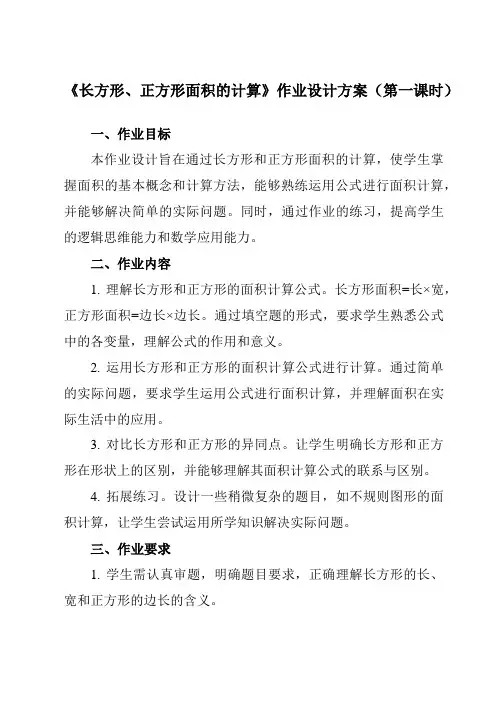 《长方形、正方形面积的计算》作业设计方案（第一课时）

一、作业目标

本作业设计旨在通过长方形和正方形面积的计算，使学生掌握面积的基本概念和计算方法，能够熟练运用公式进行面积计算，并能够解决简单的实际问题。同时，通过作业的练习，提高学生的逻辑思维能力和数学应用能力。

二、作业内容

1. 理解长方形和正方形的面积计算公式。长方形面积=长×宽，正方形面积=边长×边长。通过填空题的形式，要求学生熟悉公式中的各变量，理解公式的作用和意义。

2. 运用长方形和正方形的面积计算公式进行计算。通过简单的实际问题，要求学生运用公式进行面积计算，并理解面积在实际生活中的应用。

3. 对比长方形和正方形的异同点。让学生明确长方形和正方形在形状上的区别，并能够理解其面积计算公式的联系与区别。

4. 拓展练习。设计一些稍微复杂的题目，如不规则图形的面积计算，让学生尝试运用所学知识解决实际问题。

三、作业要求

1. 学生需认真审题，明确题目要求，正确理解长方形的长、宽和正方形的边长的含义。